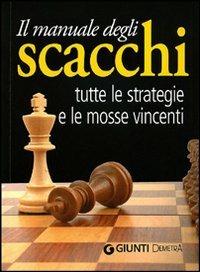 Il manuale degli
scacchi
tutte le strategie
e le mosse vincenti

GIUNTI DEMETRA